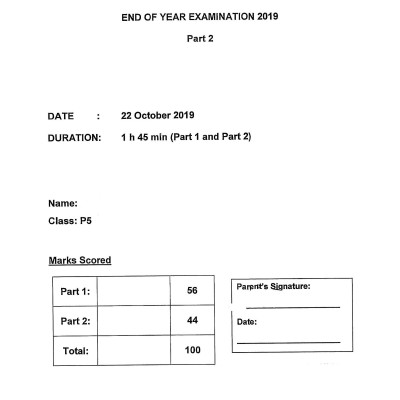 END OF YEAR EXAMINATION 2019

Part 2

DATE : 22 October 2019

DURATION: 1 h 45 min (Part 1 and Part 2)

Name:

Class: P5

Marks Scored

| Part 1: | | 56 |
|---|---|---|
| Part 2: | | 44 |
| Total: | | 100 |

Parent's Signature:

Date: